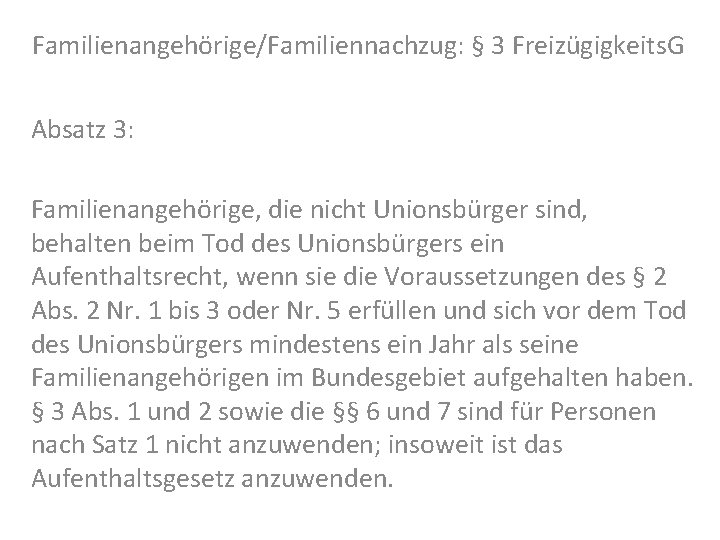 Familienangehörige/Familiennachzug: § 3 FreizügigkeitsG

Absatz 3:

Familienangehörige, die nicht Unionsbürger sind, behalten beim Tod des Unionsbürgers ein Aufenthaltsrecht, wenn sie die Voraussetzungen des § 2 Abs. 2 Nr. 1 bis 3 oder Nr. 5 erfüllen und sich vor dem Tod des Unionsbürgers mindestens ein Jahr als seine Familienangehörigen im Bundesgebiet aufgehalten haben. § 3 Abs. 1 und 2 sowie die §§ 6 und 7 sind für Personen nach Satz 1 nicht anzuwenden; insoweit ist das Aufenthaltsgesetz anzuwenden.